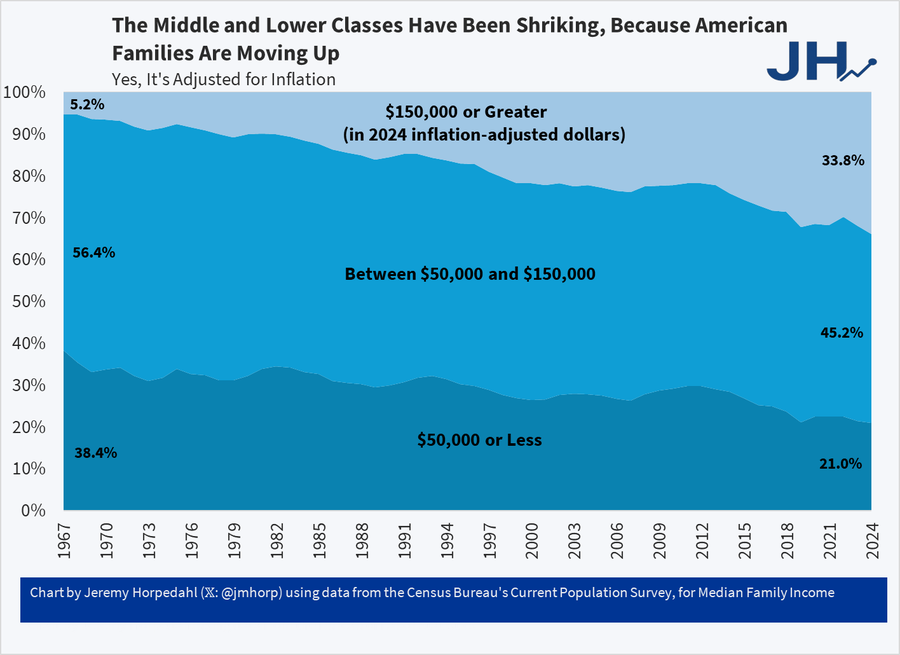 The Middle and Lower Classes Have Been Shriking, Because American Families Are Moving Up

Yes, It's Adjusted for Inflation

JH

100%
90%
80%
70%
60%
50%
40%
30%
20%
10%
0%

5.2%

$150,000 or Greater
(in 2024 inflation-adjusted dollars)

33.8%

56.4%

Between $50,000 and $150,000

45.2%

38.4%

$50,000 or Less

21.0%

1967 1970 1973 1976 1979 1982 1985 1988 1991 1994 1997 2000 2003 2006 2009 2012 2015 2018 2021 2024

Chart by Jeremy Horpedahl (𝕏: @jmhorp) using data from the Census Bureau's Current Population Survey, for Median Family Income